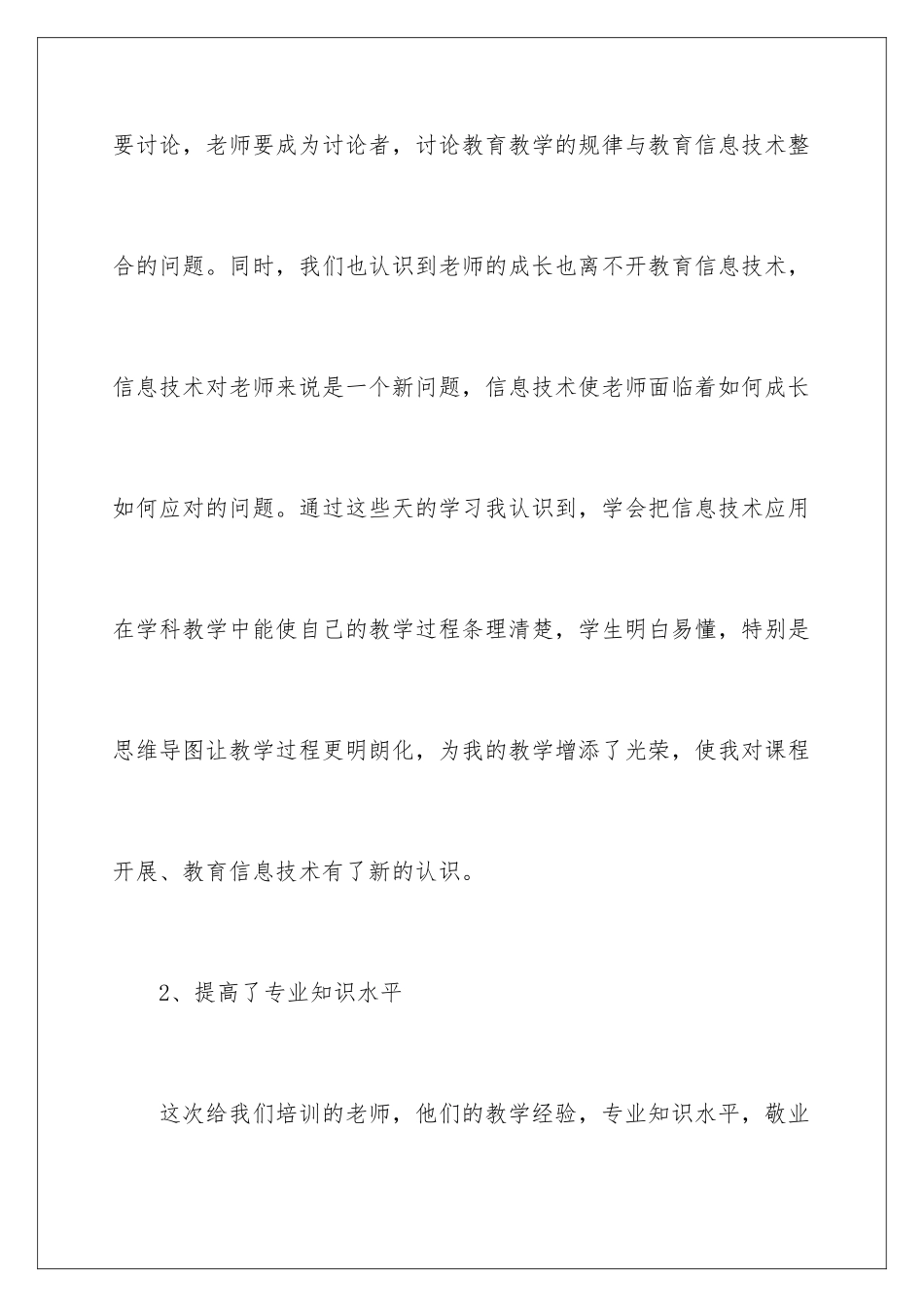 要讨论，老师要成为讨论者，讨论教育教学的规律与教育信息技术整合的问题。同时，我们也认识到老师的成长也离不开教育信息技术，信息技术对老师来说是一个新问题，信息技术使老师面临着如何成长如何应对的问题。通过这些天的学习我认识到，学会把信息技术应用在学科教学中能使自己的教学过程条理清楚，学生明白易懂，特别是思维导图让教学过程更明朗化，为我的教学增添了光荣，使我对课程开展、教育信息技术有了新的认识。

2、提高了专业知识水平

这次给我们培训的老师，他们的教学经验，专业知识水平，敬业